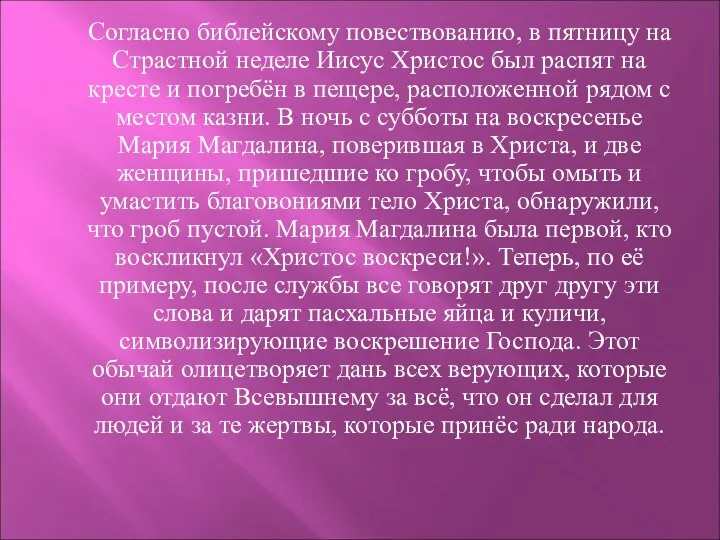 Согласно библейскому повествованию, в пятницу на Страстной неделе Иисус Христос был распят на кресте и погребён в пещере, расположенной рядом с местом казни. В ночь с субботы на воскресенье Мария Магдалина, поверившая в Христа, и две женщины, пришедшие ко гробу, чтобы омыть и умастить благовониями тело Христа, обнаружили, что гроб пустой. Мария Магдалина была первой, кто воскликнул «Христос воскреси!». Теперь, по её примеру, после службы все говорят друг другу эти слова и дарят пасхальные яйца и куличи, символизирующие воскрешение Господа. Этот обычай олицетворяет дань всех верующих, которые они отдают Всевышнему за всё, что он сделал для людей и за те жертвы, которые принёс ради народа.